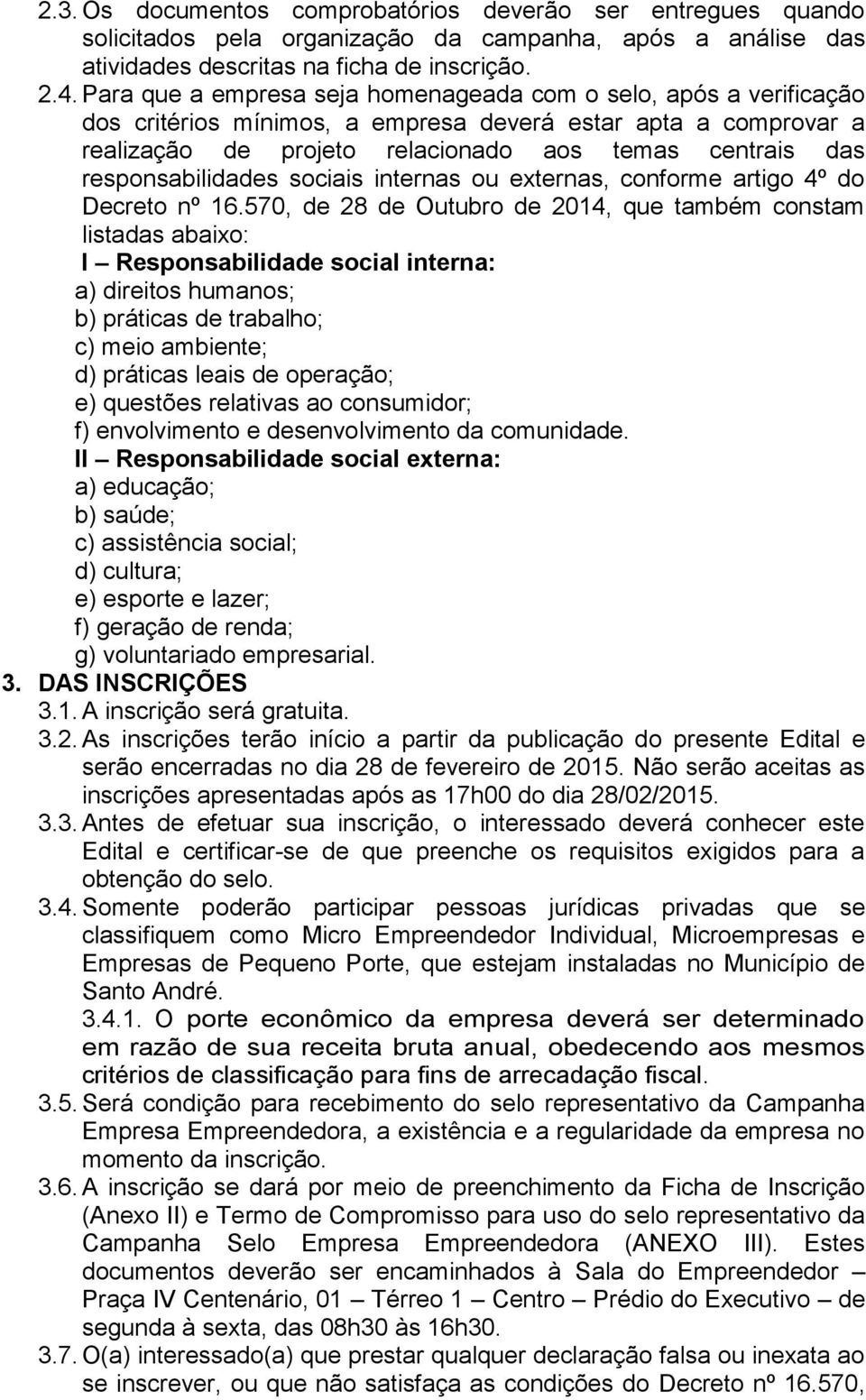 2.3. Os documentos comprobatórios deverão ser entregues quando solicitados pela organização da campanha, após a análise das atividades descritas na ficha de inscrição.

2.4. Para que a empresa seja homenageada com o selo, após a verificação dos critérios mínimos, a empresa deverá estar apta a comprovar a realização de projeto relacionado aos temas centrais das responsabilidades sociais internas ou externas, conforme artigo 4º do Decreto nº 16.570, de 28 de Outubro de 2014, que também constam listadas abaixo:

I – Responsabilidade social interna:
a) direitos humanos;
b) práticas de trabalho;
c) meio ambiente;
d) práticas leais de operação;
e) questões relativas ao consumidor;
f) envolvimento e desenvolvimento da comunidade.

II – Responsabilidade social externa:
a) educação;
b) saúde;
c) assistência social;
d) cultura;
e) esporte e lazer;
f) geração de renda;
g) voluntariado empresarial.

3. DAS INSCRIÇÕES

3.1. A inscrição será gratuita.

3.2. As inscrições terão início a partir da publicação do presente Edital e serão encerradas no dia 28 de fevereiro de 2015. Não serão aceitas as inscrições apresentadas após as 17h00 do dia 28/02/2015.

3.3. Antes de efetuar sua inscrição, o interessado deverá conhecer este Edital e certificar-se de que preenche os requisitos exigidos para a obtenção do selo.

3.4. Somente poderão participar pessoas jurídicas privadas que se classifiquem como Micro Empreendedor Individual, Microempresas e Empresas de Pequeno Porte, que estejam instaladas no Município de Santo André.

3.4.1. O porte econômico da empresa deverá ser determinado em razão de sua receita bruta anual, obedecendo aos mesmos critérios de classificação para fins de arrecadação fiscal.

3.5. Será condição para recebimento do selo representativo da Campanha Empresa Empreendedora, a existência e a regularidade da empresa no momento da inscrição.

3.6. A inscrição se dará por meio de preenchimento da Ficha de Inscrição (Anexo II) e Termo de Compromisso para uso do selo representativo da Campanha Selo Empresa Empreendedora (ANEXO III). Estes documentos deverão ser encaminhados à Sala do Empreendedor – Praça IV Centenário, 01 – Térreo 1 – Centro – Prédio do Executivo – de segunda à sexta, das 08h30 às 16h30.

3.7. O(a) interessado(a) que prestar qualquer declaração falsa ou inexata ao se inscrever, ou que não satisfaça as condições do Decreto nº 16.570,